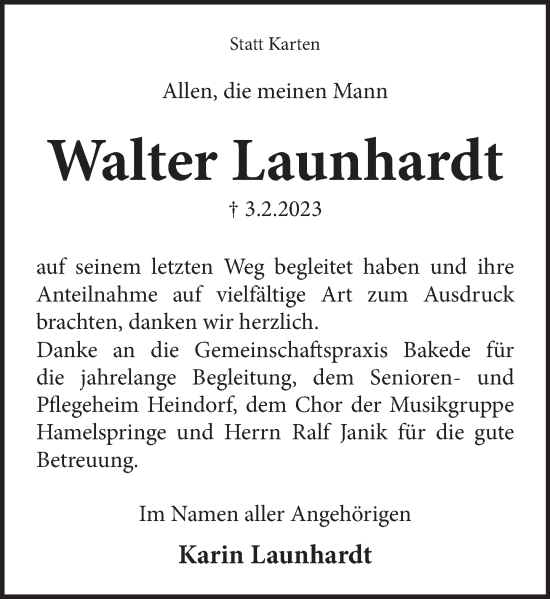 Statt Karten

Allen, die meinen Mann

Walter Launhardt

† 3.2.2023

auf seinem letzten Weg begleitet haben und ihre Anteilnahme auf vielfältige Art zum Ausdruck brachten, danken wir herzlich.
Danke an die Gemeinschaftspraxis Bakede für die jahrelange Begleitung, dem Senioren- und Pflegeheim Heindorf, dem Chor der Musikgruppe Hamelspringe und Herrn Ralf Janik für die gute Betreuung.

Im Namen aller Angehörigen

Karin Launhardt